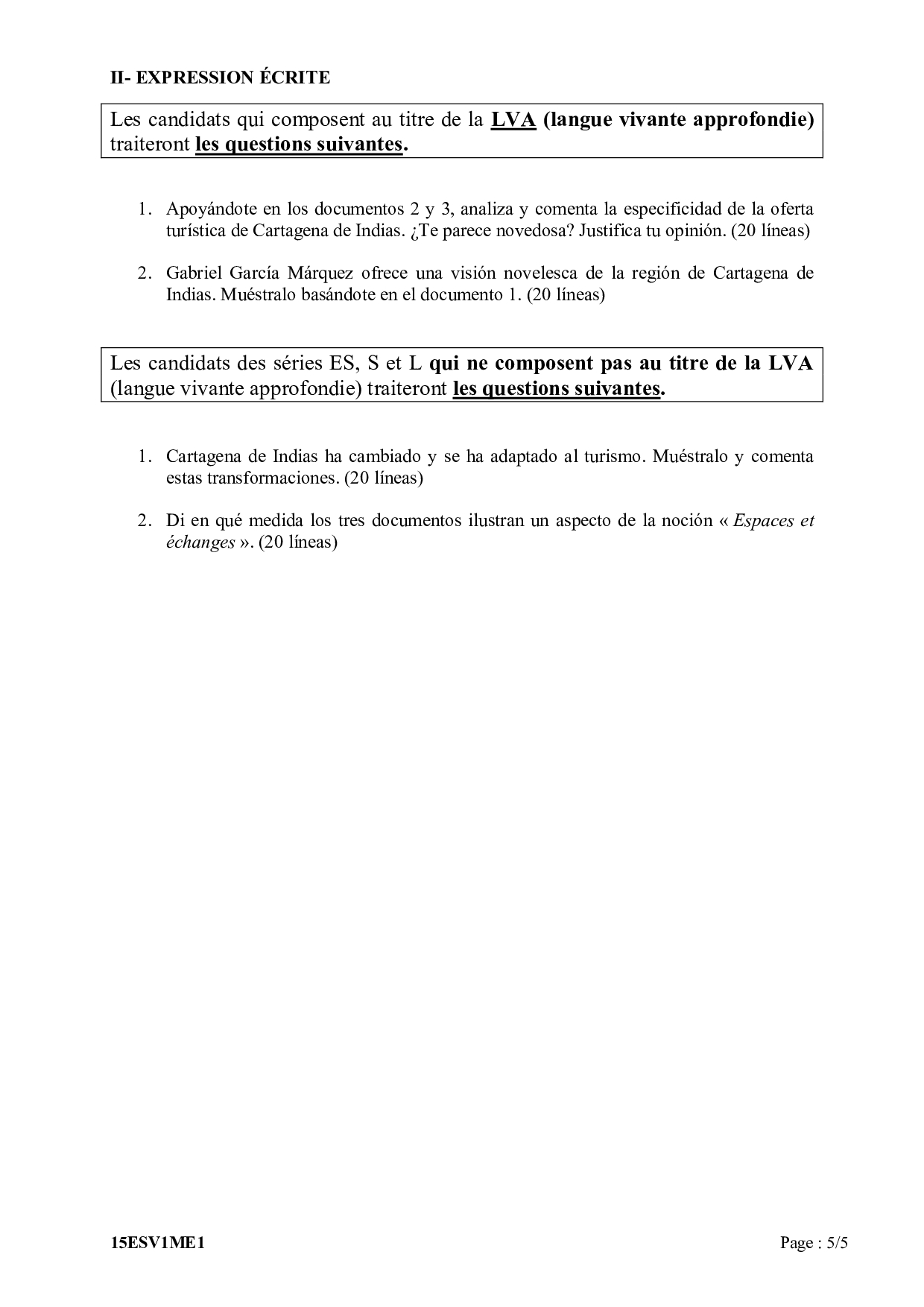 II- EXPRESSION ÉCRITE

Les candidats qui composent au titre de la LVA (langue vivante approfondie) traiteront les questions suivantes.

1. Apoyándote en los documentos 2 y 3, analiza y comenta la especificidad de la oferta turística de Cartagena de Indias. ¿Te parece novedosa? Justifica tu opinión. (20 líneas)

2. Gabriel García Márquez ofrece una visión novelesca de la región de Cartagena de Indias. Muéstralo basándote en el documento 1. (20 líneas)

Les candidats des séries ES, S et L qui ne composent pas au titre de la LVA (langue vivante approfondie) traiteront les questions suivantes.

1. Cartagena de Indias ha cambiado y se ha adaptado al turismo. Muéstralo y comenta estas transformaciones. (20 líneas)

2. Di en qué medida los tres documentos ilustran un aspecto de la noción « Espaces et échanges ». (20 líneas)

15ESV1ME1

Page : 5/5